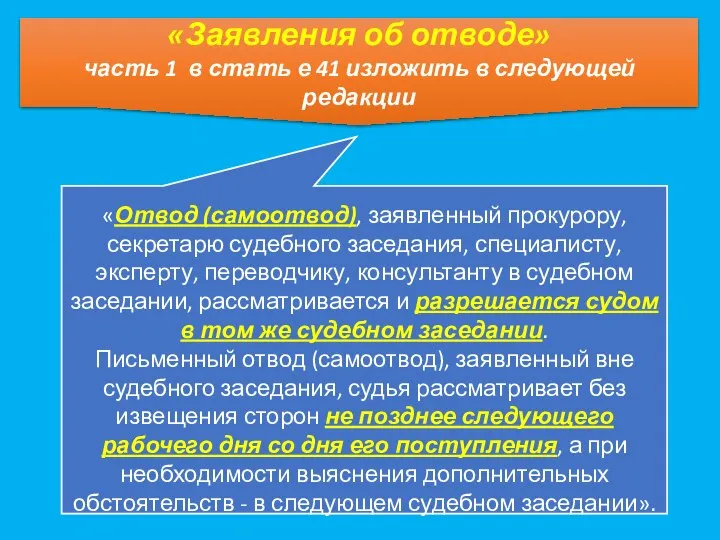 «Заявления об отводе»
часть 1 в стать е 41 изложить в следующей редакции

«Отвод (самоотвод), заявленный прокурору, секретарю судебного заседания, специалисту, эксперту, переводчику, консультанту в судебном заседании, рассматривается и разрешается судом в том же судебном заседании.
Письменный отвод (самоотвод), заявленный вне судебного заседания, судья рассматривает без извещения сторон не позднее следующего рабочего дня со дня его поступления, а при необходимости выяснения дополнительных обстоятельств - в следующем судебном заседании».